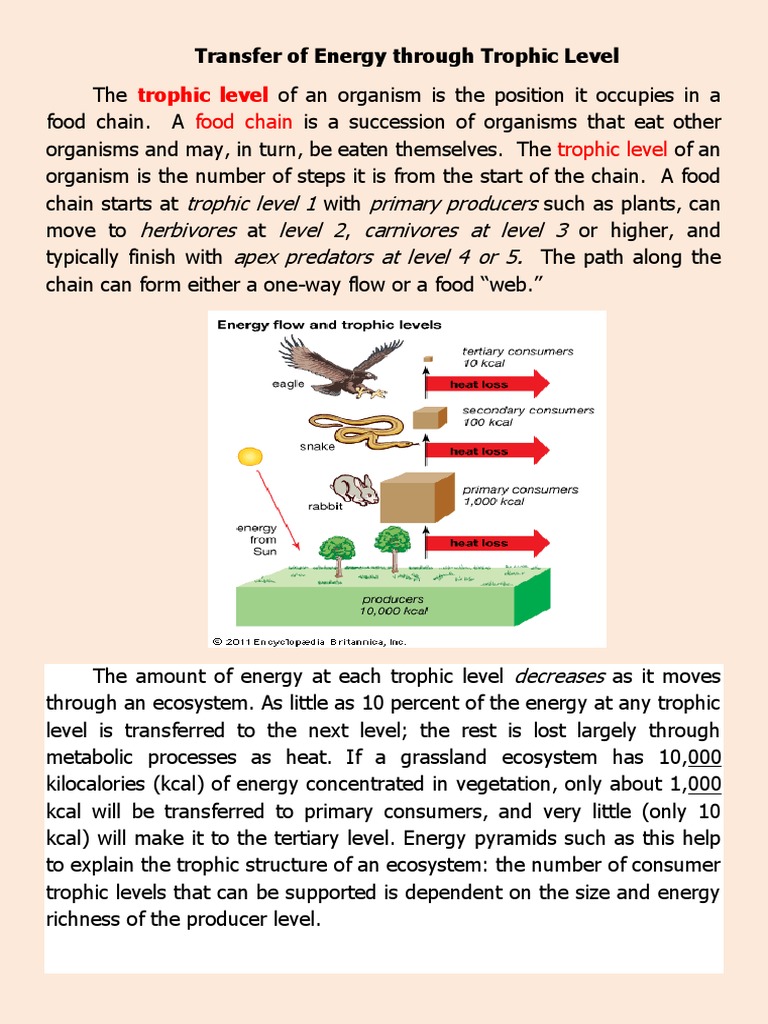 Transfer of Energy through Trophic Level

The trophic level of an organism is the position it occupies in a food chain. A food chain is a succession of organisms that eat other organisms and may, in turn, be eaten themselves. The trophic level of an organism is the number of steps it is from the start of the chain. A food chain starts at trophic level 1 with primary producers such as plants, can move to herbivores at level 2, carnivores at level 3 or higher, and typically finish with apex predators at level 4 or 5. The path along the chain can form either a one-way flow or a food "web."

Energy flow and trophic levels

eagle

tertiary consumers
10 kcal

heat loss

snake

secondary consumers
100 kcal

heat loss

rabbit

primary consumers
1,000 kcal

energy from Sun

heat loss

producers
10,000 kcal

© 2011 Encyclopædia Britannica, Inc.

The amount of energy at each trophic level decreases as it moves through an ecosystem. As little as 10 percent of the energy at any trophic level is transferred to the next level; the rest is lost largely through metabolic processes as heat. If a grassland ecosystem has 10,000 kilocalories (kcal) of energy concentrated in vegetation, only about 1,000 kcal will be transferred to primary consumers, and very little (only 10 kcal) will make it to the tertiary level. Energy pyramids such as this help to explain the trophic structure of an ecosystem: the number of consumer trophic levels that can be supported is dependent on the size and energy richness of the producer level.